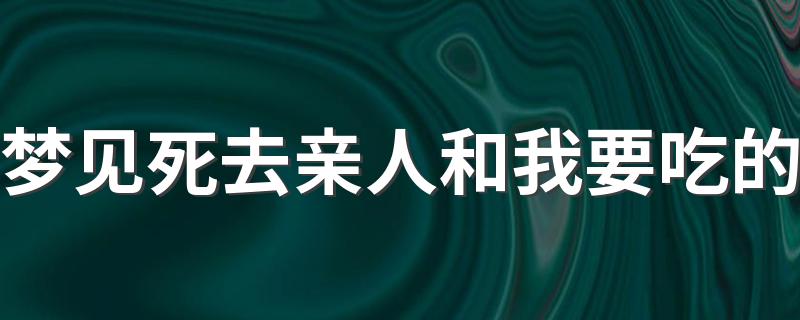 梦见死去亲人和我要吃的